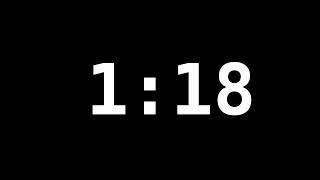 1:18